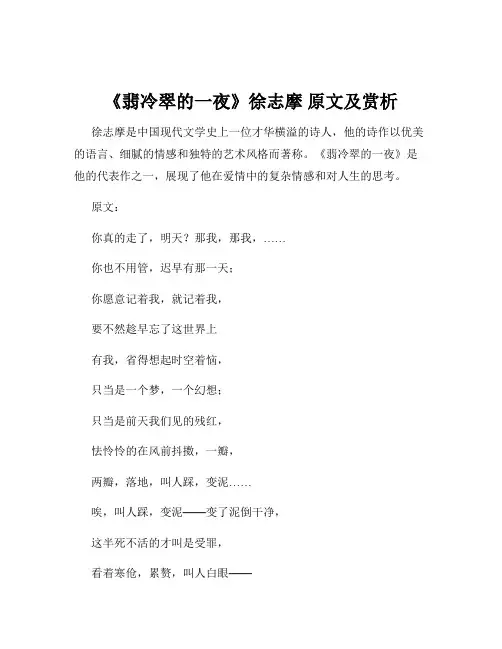 《翡冷翠的一夜》徐志摩 原文及赏析

徐志摩是中国现代文学史上一位才华横溢的诗人，他的诗作以优美的语言、细腻的情感和独特的艺术风格而著称。《翡冷翠的一夜》是他的代表作之一，展现了他在爱情中的复杂情感和对人生的思考。

原文：

你真的走了，明天？那我，那我，……

你也不用管，迟早有那一天；

你愿意记着我，就记着我，

要不然趁早忘了这世界上

有我，省得想起时空着恼，

只当是一个梦，一个幻想；

只当是前天我们见的残红，

怯怜怜的在风前抖擞，一瓣，

两瓣，落地，叫人踩，变泥……

唉，叫人踩，变泥——变了泥倒干净，

这半死不活的才叫是受罪，

看着寒伧，累赘，叫人白眼——